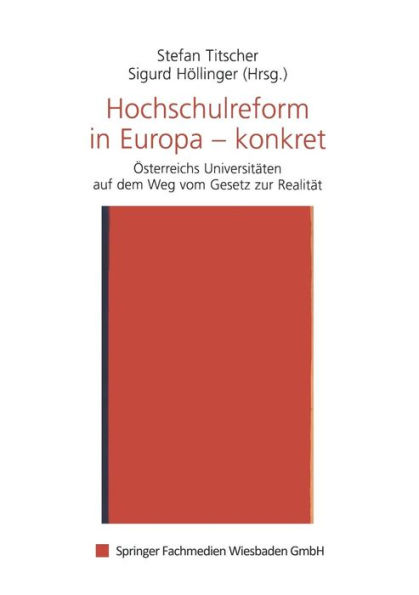 Stefan Titscher
Sigurd Höllinger (Hrsg.)

Hochschulreform in Europa – konkret

Österreichs Universitäten auf dem Weg vom Gesetz zur Realität

Springer Fachmedien Wiesbaden GmbH